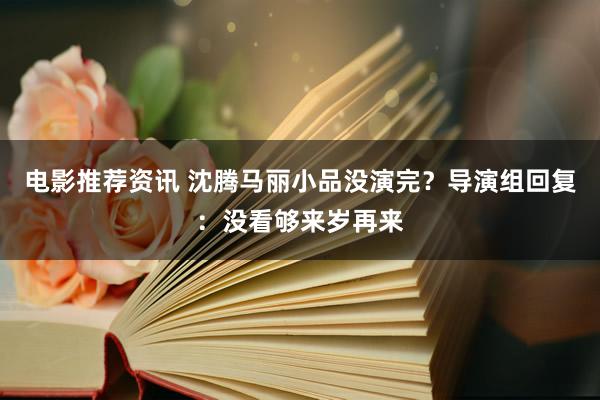 电影推荐资讯 沈腾马丽小品没演完？导演组回复：没看够来岁再来